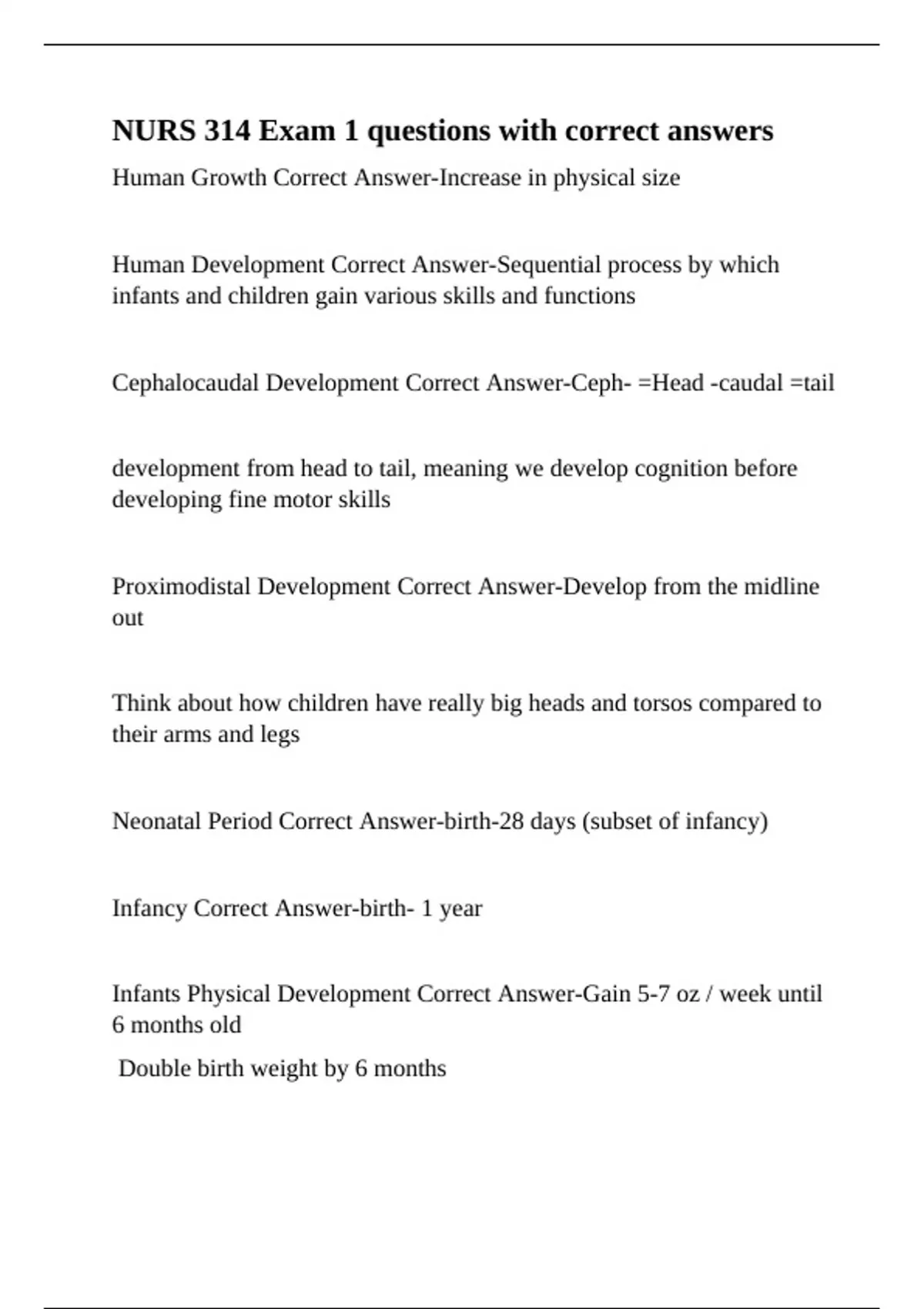 NURS 314 Exam 1 questions with correct answers

Human Growth Correct Answer-Increase in physical size

Human Development Correct Answer-Sequential process by which infants and children gain various skills and functions

Cephalocaudal Development Correct Answer-Ceph- =Head -caudal =tail

development from head to tail, meaning we develop cognition before developing fine motor skills

Proximodistal Development Correct Answer-Develop from the midline out

Think about how children have really big heads and torsos compared to their arms and legs

Neonatal Period Correct Answer-birth-28 days (subset of infancy)

Infancy Correct Answer-birth- 1 year

Infants Physical Development Correct Answer-Gain 5-7 oz / week until 6 months old

Double birth weight by 6 months